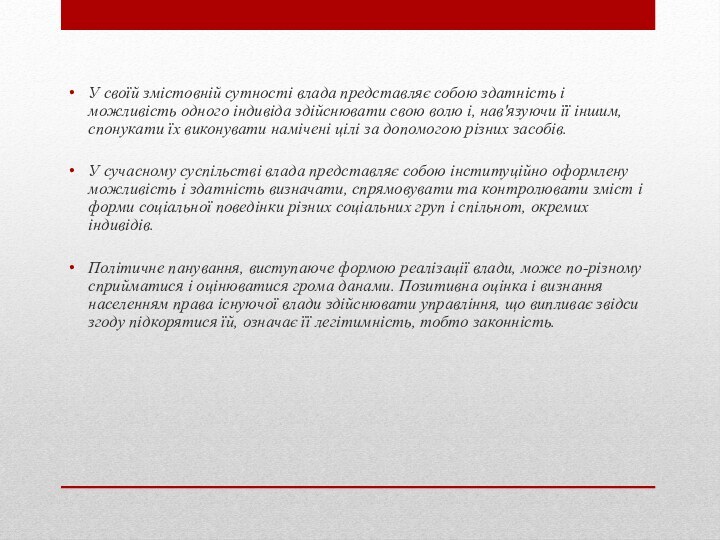 • У своїй змістовній сутності влада представляє собою здатність і можливість одного індивіда здійснювати свою волю і, нав'язуючи її іншим, спонукати їх виконувати намічені цілі за допомогою різних засобів.

• У сучасному суспільстві влада представляє собою інституційно оформлену можливість і здатність визначати, спрямовувати та контролювати зміст і форми соціальної поведінки різних соціальних груп і спільнот, окремих індивідів.

• Політичне панування, виступаюче формою реалізації влади, може по-різному сприйматися і оцінюватися грома данами. Позитивна оцінка і визнання населенням права існуючої влади здійснювати управління, що випливає звідси згоду підкорятися їй, означає її легітимність, тобто законність.